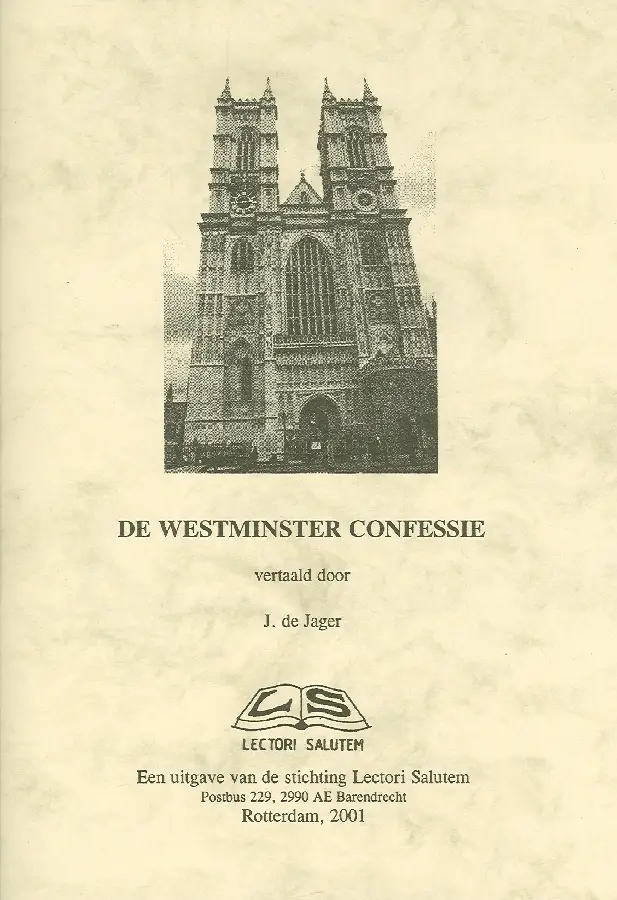 DE WESTMINSTER CONFESSIE

vertaald door

J. de Jager

LS

LECTORI SALUTEM

Een uitgave van de stichting Lectori Salutem
Postbus 229, 2990 AE Barendrecht
Rotterdam, 2001